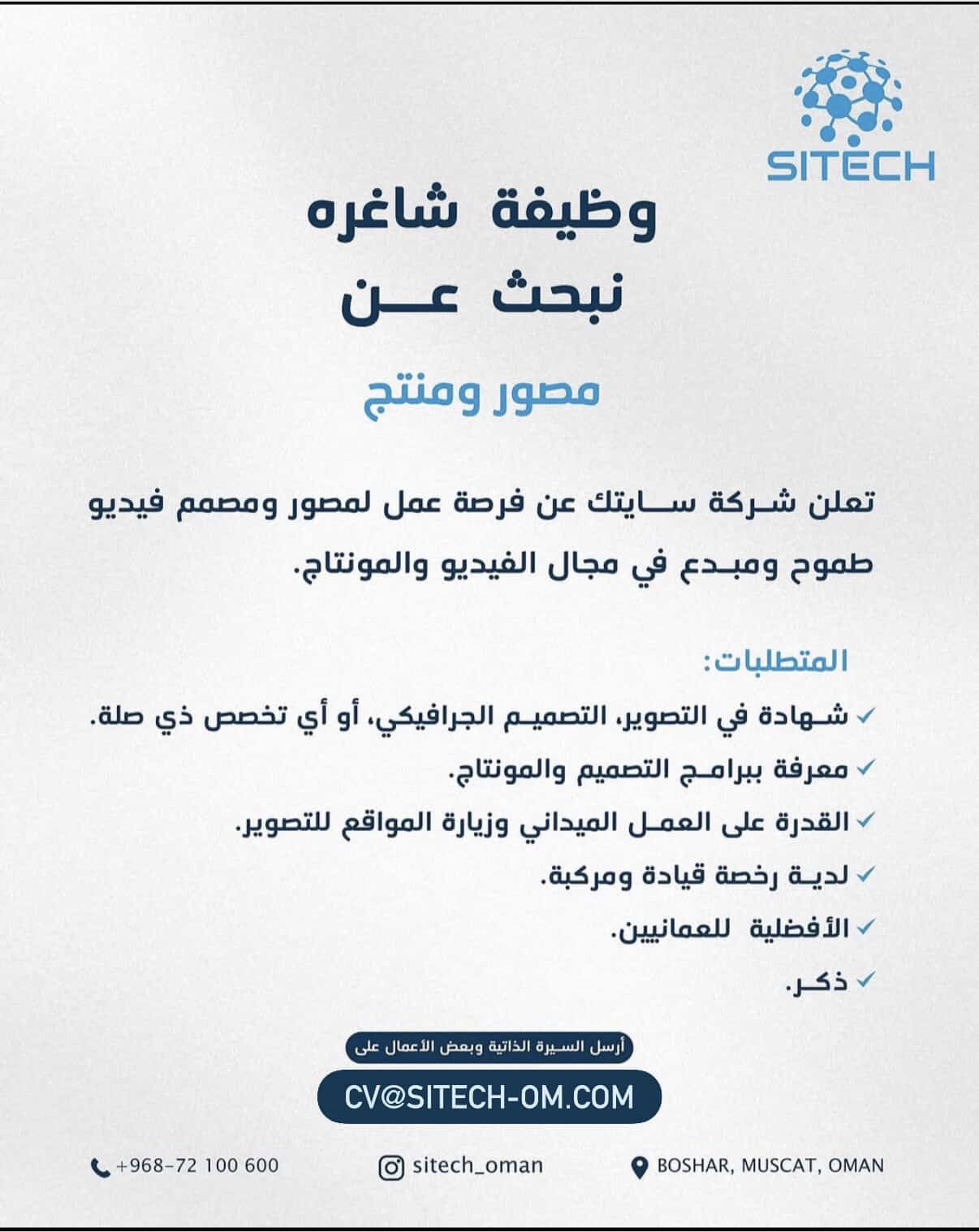 SITECH

وظيفة شاغره
نبحث عن

مصور ومنتج

تعلن شركة سايتك عن فرصة عمل لمصور ومصمم فيديو طموح ومبدع في مجال الفيديو والمونتاج.

المتطلبات:
✓ شهادة في التصوير، التصميم الجرافيكي، أو أي تخصص ذي صلة.
✓ معرفة ببرامج التصميم والمونتاج.
✓ القدرة على العمل الميداني وزيارة المواقع للتصوير.
✓ لدية رخصة قيادة ومركبة.
✓ الأفضلية للعمانيين.
✓ ذكر.

أرسل السيرة الذاتية وبعض الأعمال على
CV@SITECH-OM.COM

+968-72 100 600
sitech_oman
BOSHAR, MUSCAT, OMAN